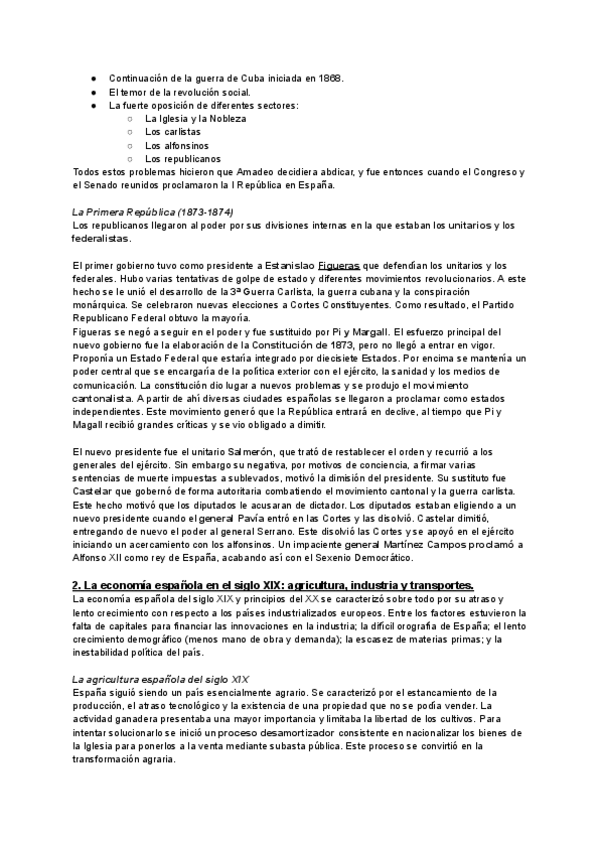 ● Continuación de la guerra de Cuba iniciada en 1868.
● El temor de la revolución social.
● La fuerte oposición de diferentes sectores:
○ La Iglesia y la Nobleza
○ Los carlistas
○ Los alfonsinos
○ Los republicanos
Todos estos problemas hicieron que Amadeo decidiera abdicar, y fue entonces cuando el Congreso y el Senado reunidos proclamaron la I República en España.

La Primera República (1873-1874)
Los republicanos llegaron al poder por sus divisiones internas en la que estaban los unitarios y los federalistas.

El primer gobierno tuvo como presidente a Estanislao Figueras que defendían los unitarios y los federales. Hubo varias tentativas de golpe de estado y diferentes movimientos revolucionarios. A este hecho se le unió el desarrollo de la 3ª Guerra Carlista, la guerra cubana y la conspiración monárquica. Se celebraron nuevas elecciones a Cortes Constituyentes. Como resultado, el Partido Republicano Federal obtuvo la mayoría.
Figueras se negó a seguir en el poder y fue sustituido por Pi y Margall. El esfuerzo principal del nuevo gobierno fue la elaboración de la Constitución de 1873, pero no llegó a entrar en vigor. Proponía un Estado Federal que estaría integrado por diecisiete Estados. Por encima se mantenía un poder central que se encargaría de la política exterior con el ejército, la sanidad y los medios de comunicación. La constitución dio lugar a nuevos problemas y se produjo el movimiento cantonalista. A partir de ahí diversas ciudades españolas se llegaron a proclamar como estados independientes. Este movimiento generó que la República entrará en declive, al tiempo que Pi y Magall recibió grandes críticas y se vio obligado a dimitir.

El nuevo presidente fue el unitario Salmerón, que trató de restablecer el orden y recurrió a los generales del ejército. Sin embargo su negativa, por motivos de conciencia, a firmar varias sentencias de muerte impuestas a sublevados, motivó la dimisión del presidente. Su sustituto fue Castelar que gobernó de forma autoritaria combatiendo el movimiento cantonal y la guerra carlista. Este hecho motivó que los diputados le acusaran de dictador. Los diputados estaban eligiendo a un nuevo presidente cuando el general Pavía entró en las Cortes y las disolvió. Castelar dimitió, entregando de nuevo el poder al general Serrano. Este disolvió las Cortes y se apoyó en el ejército iniciando un acercamiento con los alfonsinos. Un impaciente general Martínez Campos proclamó a Alfonso XII como rey de España, acabando así con el Sexenio Democrático.

2. La economía española en el siglo XIX: agricultura, industria y transportes.
La economía española del siglo XIX y principios del XX se caracterizó sobre todo por su atraso y lento crecimiento con respecto a los países industrializados europeos. Entre los factores estuvieron la falta de capitales para financiar las innovaciones en la industria; la difícil orografía de España; el lento crecimiento demográfico (menos mano de obra y demanda); la escasez de materias primas; y la inestabilidad política del país.

La agricultura española del siglo XIX
España siguió siendo un país esencialmente agrario. Se caracterizó por el estancamiento de la producción, el atraso tecnológico y la existencia de una propiedad que no se podía vender. La actividad ganadera presentaba una mayor importancia y limitaba la libertad de los cultivos. Para intentar solucionarlo se inició un proceso desamortizador consistente en nacionalizar los bienes de la Iglesia para ponerlos a la venta mediante subasta pública. Este proceso se convirtió en la transformación agraria.